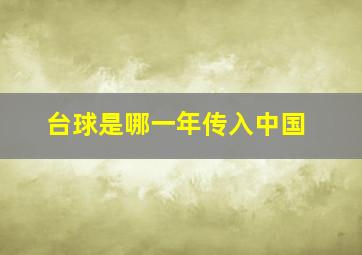 台球是哪一年传入中国